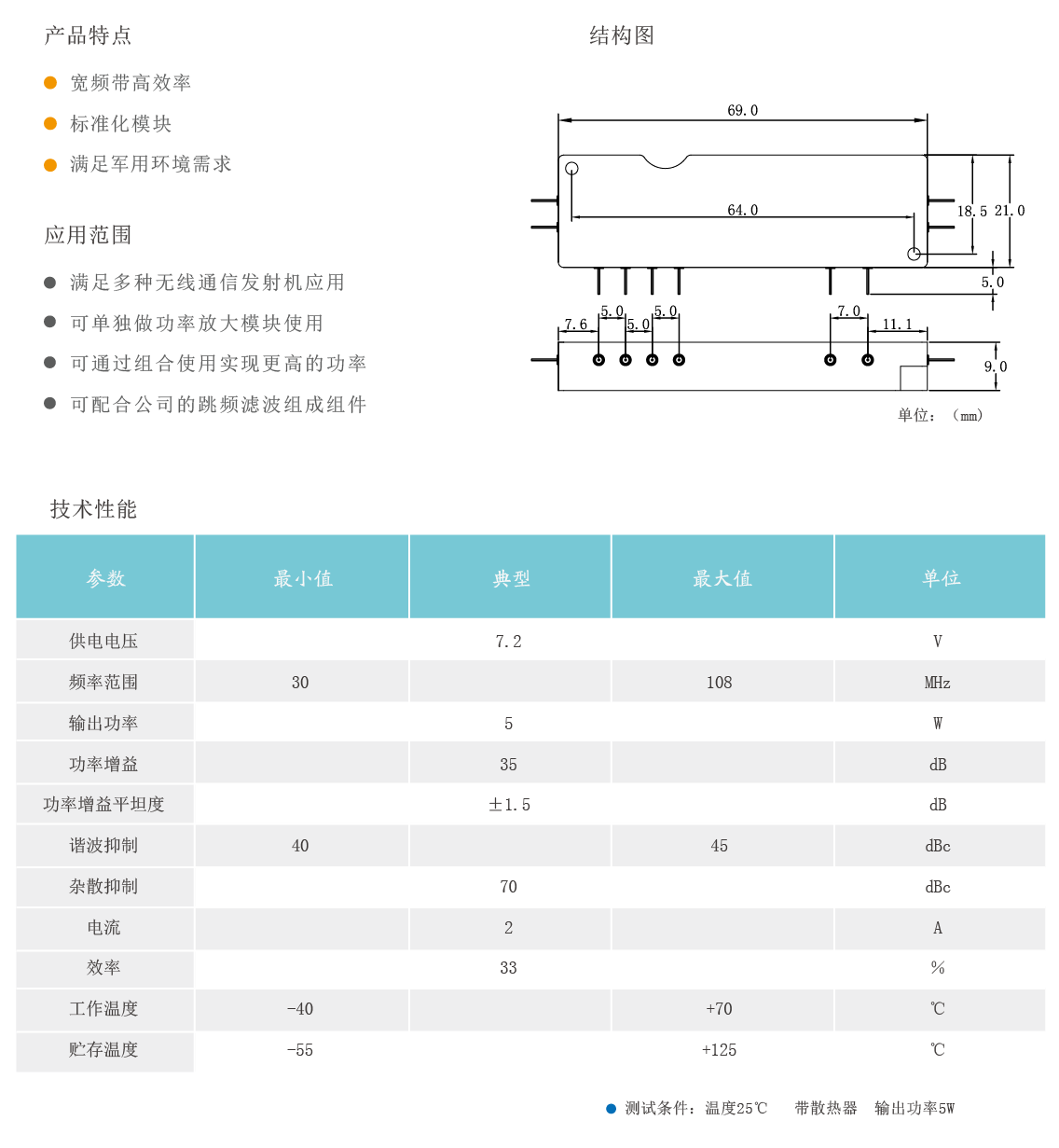 产品特点

宽频带高效率

标准化模块

满足军用环境需求

应用范围

满足多种无线通信发射机应用

可单独做功率放大模块使用

可通过组合使用实现更高的功率

可配合公司的跳频滤波组成组件

结构图

69.0

64.0

18.5

21.0

5.0

7.6

5.0

5.0

5.0

7.0

11.1

9.0

单位：（mm）

技术性能

| 参数 | 最小值 | 典型 | 最大值 | 单位 |
|---|---|---|---|---|
| 供电电压 | | 7.2 | | V |
| 频率范围 | 30 | | 108 | MHz |
| 输出功率 | | 5 | | W |
| 功率增益 | | 35 | | dB |
| 功率增益平坦度 | | ±1.5 | | dB |
| 谐波抑制 | 40 | | 45 | dBc |
| 杂散抑制 | | 70 | | dBc |
| 电流 | | 2 | | A |
| 效率 | | 33 | | % |
| 工作温度 | -40 | | +70 | ℃ |
| 贮存温度 | -55 | | +125 | ℃ |

测试条件：温度25℃　带散热器　输出功率5W